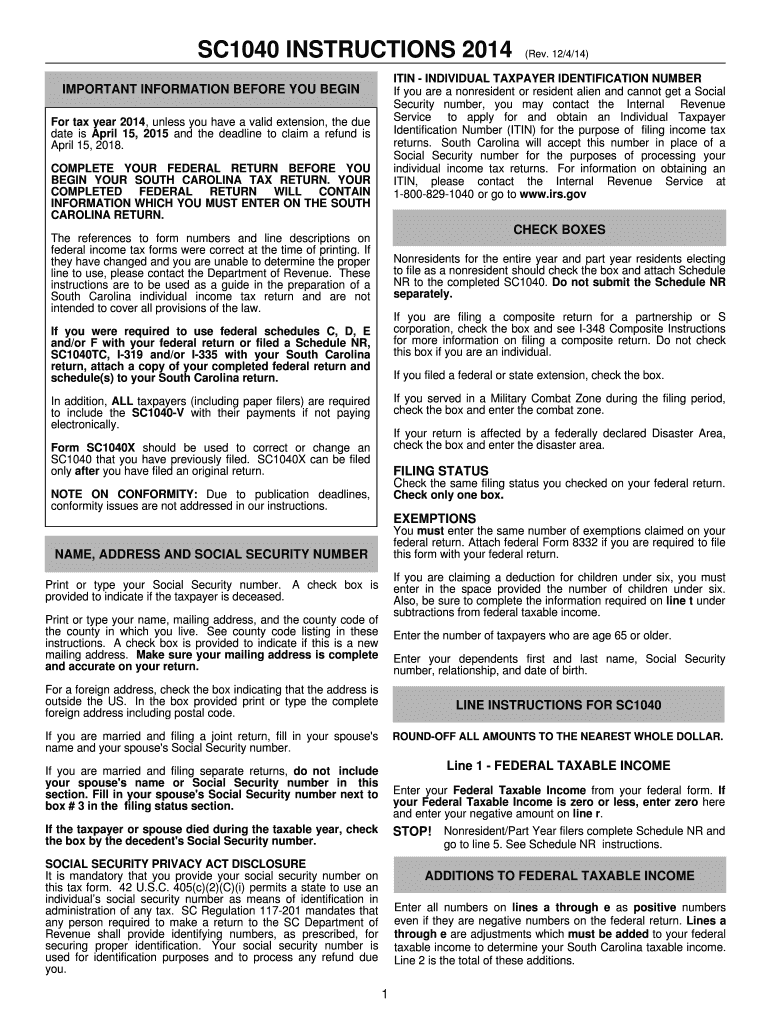 SC1040 INSTRUCTIONS 2014 (Rev. 12/4/14)

IMPORTANT INFORMATION BEFORE YOU BEGIN

For tax year 2014, unless you have a valid extension, the due date is April 15, 2015 and the deadline to claim a refund is April 15, 2018.

COMPLETE YOUR FEDERAL RETURN BEFORE YOU BEGIN YOUR SOUTH CAROLINA TAX RETURN. YOUR COMPLETED FEDERAL RETURN WILL CONTAIN INFORMATION WHICH YOU MUST ENTER ON THE SOUTH CAROLINA RETURN.

The references to form numbers and line descriptions on federal income tax forms were correct at the time of printing. If they have changed and you are unable to determine the proper line to use, please contact the Department of Revenue. These instructions are to be used as a guide in the preparation of a South Carolina individual income tax return and are not intended to cover all provisions of the law.

If you were required to use federal schedules C, D, E and/or F with your federal return or filed a Schedule NR, SC1040TC, I-319 and/or I-335 with your South Carolina return, attach a copy of your completed federal return and schedule(s) to your South Carolina return.

In addition, ALL taxpayers (including paper filers) are required to include the SC1040-V with their payments if not paying electronically.

Form SC1040X should be used to correct or change an SC1040 that you have previously filed. SC1040X can be filed only after you have filed an original return.

NOTE ON CONFORMITY: Due to publication deadlines, conformity issues are not addressed in our instructions.

NAME, ADDRESS AND SOCIAL SECURITY NUMBER

Print or type your Social Security number. A check box is provided to indicate if the taxpayer is deceased.

Print or type your name, mailing address, and the county code of the county in which you live. See county code listing in these instructions. A check box is provided to indicate if this is a new mailing address. Make sure your mailing address is complete and accurate on your return.

For a foreign address, check the box indicating that the address is outside the US. In the box provided print or type the complete foreign address including postal code.

If you are married and filing a joint return, fill in your spouse's name and your spouse's Social Security number.

If you are married and filing separate returns, do not include your spouse's name or Social Security number in this section. Fill in your spouse's Social Security number next to box # 3 in the filing status section.

If the taxpayer or spouse died during the taxable year, check the box by the decedent's Social Security number.

SOCIAL SECURITY PRIVACY ACT DISCLOSURE
It is mandatory that you provide your social security number on this tax form. 42 U.S.C. 405(c)(2)(C)(i) permits a state to use an individual's social security number as means of identification in administration of any tax. SC Regulation 117-201 mandates that any person required to make a return to the SC Department of Revenue shall provide identifying numbers, as prescribed, for securing proper identification. Your social security number is used for identification purposes and to process any refund due you.

ITIN - INDIVIDUAL TAXPAYER IDENTIFICATION NUMBER
If you are a nonresident or resident alien and cannot get a Social Security number, you may contact the Internal Revenue Service to apply for and obtain an Individual Taxpayer Identification Number (ITIN) for the purpose of filing income tax returns. South Carolina will accept this number in place of a Social Security number for the purposes of processing your individual income tax returns. For information on obtaining an ITIN, please contact the Internal Revenue Service at 1-800-829-1040 or go to www.irs.gov

CHECK BOXES

Nonresidents for the entire year and part year residents electing to file as a nonresident should check the box and attach Schedule NR to the completed SC1040. Do not submit the Schedule NR separately.

If you are filing a composite return for a partnership or S corporation, check the box and see I-348 Composite Instructions for more information on filing a composite return. Do not check this box if you are an individual.

If you filed a federal or state extension, check the box.

If you served in a Military Combat Zone during the filing period, check the box and enter the combat zone.

If your return is affected by a federally declared Disaster Area, check the box and enter the disaster area.

FILING STATUS
Check the same filing status you checked on your federal return. Check only one box.

EXEMPTIONS
You must enter the same number of exemptions claimed on your federal return. Attach federal Form 8332 if you are required to file this form with your federal return.

If you are claiming a deduction for children under six, you must enter in the space provided the number of children under six. Also, be sure to complete the information required on line t under subtractions from federal taxable income.

Enter the number of taxpayers who are age 65 or older.

Enter your dependents first and last name, Social Security number, relationship, and date of birth.

LINE INSTRUCTIONS FOR SC1040

ROUND-OFF ALL AMOUNTS TO THE NEAREST WHOLE DOLLAR.

Line 1 - FEDERAL TAXABLE INCOME

Enter your Federal Taxable Income from your federal form. If your Federal Taxable Income is zero or less, enter zero here and enter your negative amount on line r.

STOP! Nonresident/Part Year filers complete Schedule NR and go to line 5. See Schedule NR instructions.

ADDITIONS TO FEDERAL TAXABLE INCOME

Enter all numbers on lines a through e as positive numbers even if they are negative numbers on the federal return. Lines a through e are adjustments which must be added to your federal taxable income to determine your South Carolina taxable income. Line 2 is the total of these additions.

1